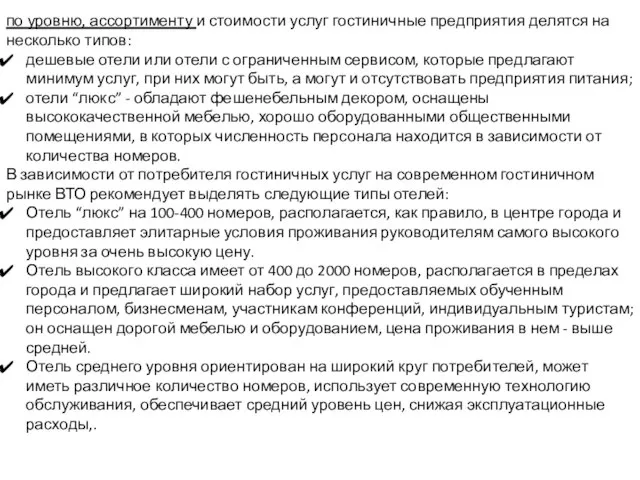 по уровню, ассортименту и стоимости услуг гостиничные предприятия делятся на несколько типов:
✔ дешевые отели или отели с ограниченным сервисом, которые предлагают минимум услуг, при них могут быть, а могут и отсутствовать предприятия питания;
✔ отели “люкс” - обладают фешенебельным декором, оснащены высококачественной мебелью, хорошо оборудованными общественными помещениями, в которых численность персонала находится в зависимости от количества номеров.
В зависимости от потребителя гостиничных услуг на современном гостиничном рынке ВТО рекомендует выделять следующие типы отелей:
✔ Отель “люкс” на 100-400 номеров, располагается, как правило, в центре города и предоставляет элитарные условия проживания руководителям самого высокого уровня за очень высокую цену.
✔ Отель высокого класса имеет от 400 до 2000 номеров, располагается в пределах города и предлагает широкий набор услуг, предоставляемых обученным персоналом, бизнесменам, участникам конференций, индивидуальным туристам; он оснащен дорогой мебелью и оборудованием, цена проживания в нем - выше средней.
✔ Отель среднего уровня ориентирован на широкий круг потребителей, может иметь различное количество номеров, использует современную технологию обслуживания, обеспечивает средний уровень цен, снижая эксплуатационные расходы,.